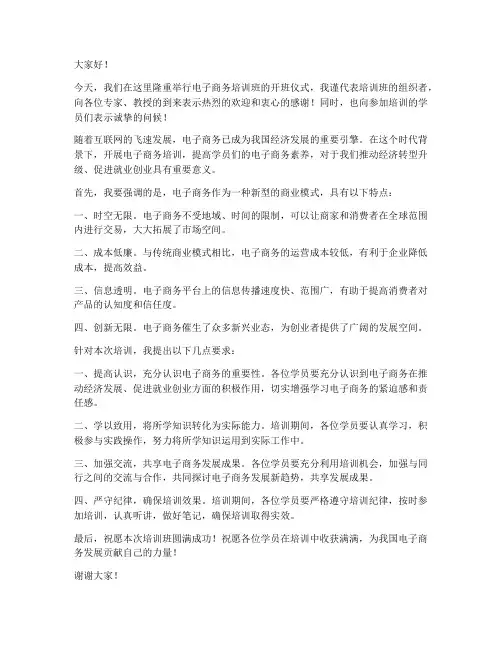 大家好！

今天，我们在这里隆重举行电子商务培训班的开班仪式，我谨代表培训班的组织者，向各位专家、教授的到来表示热烈的欢迎和衷心的感谢！同时，也向参加培训的学员们表示诚挚的问候！

随着互联网的飞速发展，电子商务已成为我国经济发展的重要引擎。在这个时代背景下，开展电子商务培训，提高学员们的电子商务素养，对于我们推动经济转型升级、促进就业创业具有重要意义。

首先，我要强调的是，电子商务作为一种新型的商业模式，具有以下特点：

一、时空无限。电子商务不受地域、时间的限制，可以让商家和消费者在全球范围内进行交易，大大拓展了市场空间。

二、成本低廉。与传统商业模式相比，电子商务的运营成本较低，有利于企业降低成本，提高效益。

三、信息透明。电子商务平台上的信息传播速度快、范围广，有助于提高消费者对产品的认知度和信任度。

四、创新无限。电子商务催生了众多新兴业态，为创业者提供了广阔的发展空间。

针对本次培训，我提出以下几点要求：

一、提高认识，充分认识电子商务的重要性。各位学员要充分认识到电子商务在推动经济发展、促进就业创业方面的积极作用，切实增强学习电子商务的紧迫感和责任感。

二、学以致用，将所学知识转化为实际能力。培训期间，各位学员要认真学习，积极参与实践操作，努力将所学知识运用到实际工作中。

三、加强交流，共享电子商务发展成果。各位学员要充分利用培训机会，加强与同行之间的交流与合作，共同探讨电子商务发展新趋势，共享发展成果。

四、严守纪律，确保培训效果。培训期间，各位学员要严格遵守培训纪律，按时参加培训，认真听讲，做好笔记，确保培训取得实效。

最后，祝愿本次培训班圆满成功！祝愿各位学员在培训中收获满满，为我国电子商务发展贡献自己的力量！

谢谢大家！